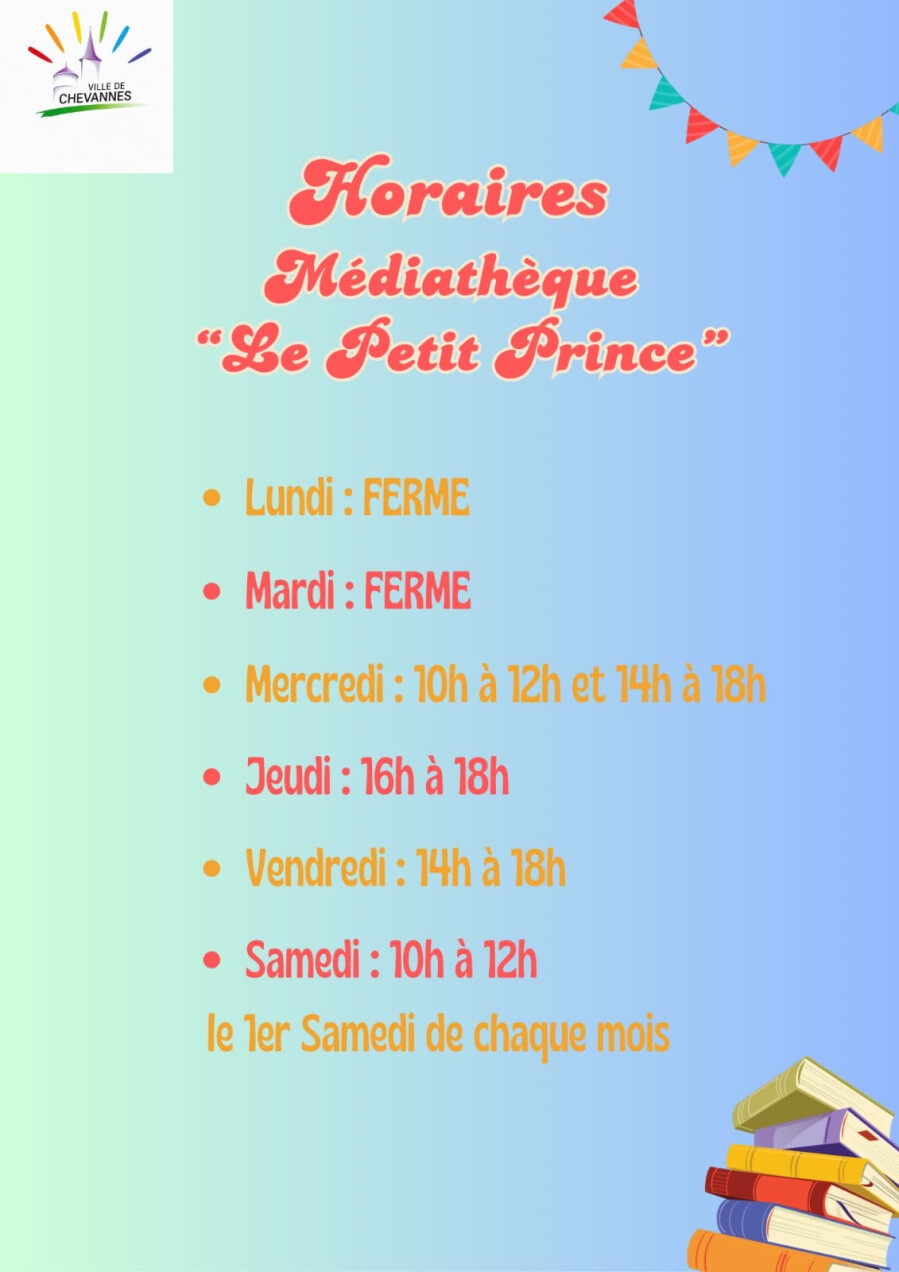 VILLE DE
CHEVANNES

Horaires
Médiathèque
"Le Petit Prince"

• Lundi : FERME
• Mardi : FERME
• Mercredi : 10h à 12h et 14h à 18h
• Jeudi : 16h à 18h
• Vendredi : 14h à 18h
• Samedi : 10h à 12h

le 1er Samedi de chaque mois